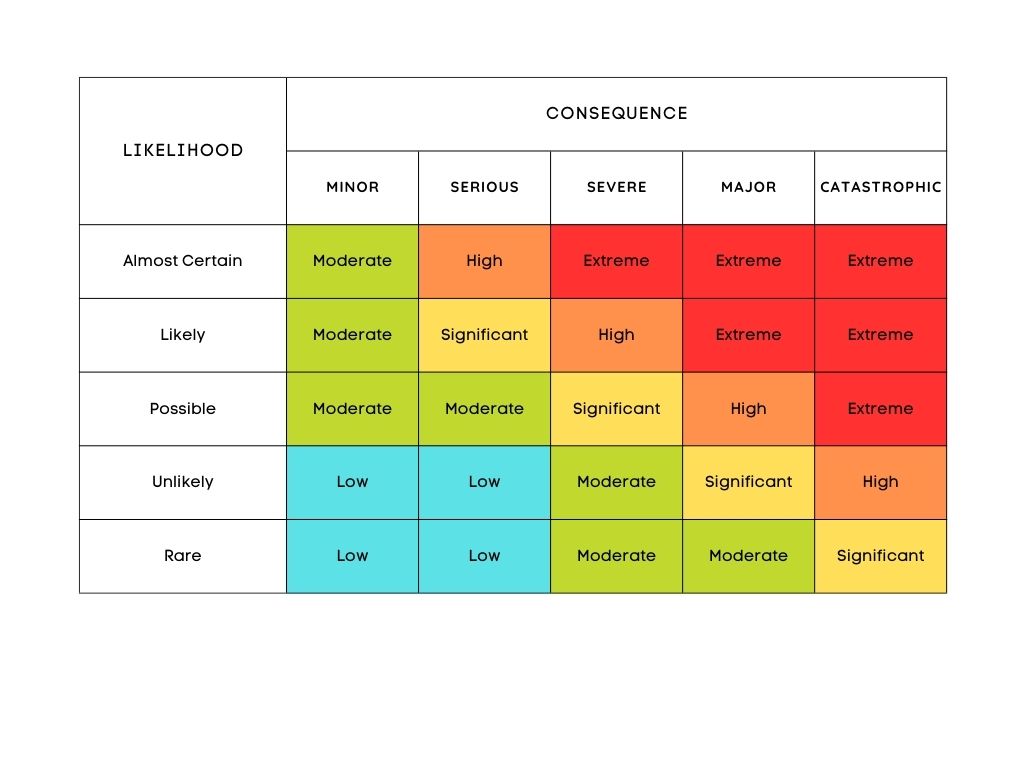 | LIKELIHOOD | CONSEQUENCE | | | | |
|---|---|---|---|---|---|
| | MINOR | SERIOUS | SEVERE | MAJOR | CATASTROPHIC |
| Almost Certain | Moderate | High | Extreme | Extreme | Extreme |
| Likely | Moderate | Significant | High | Extreme | Extreme |
| Possible | Moderate | Moderate | Significant | High | Extreme |
| Unlikely | Low | Low | Moderate | Significant | High |
| Rare | Low | Low | Moderate | Moderate | Significant |